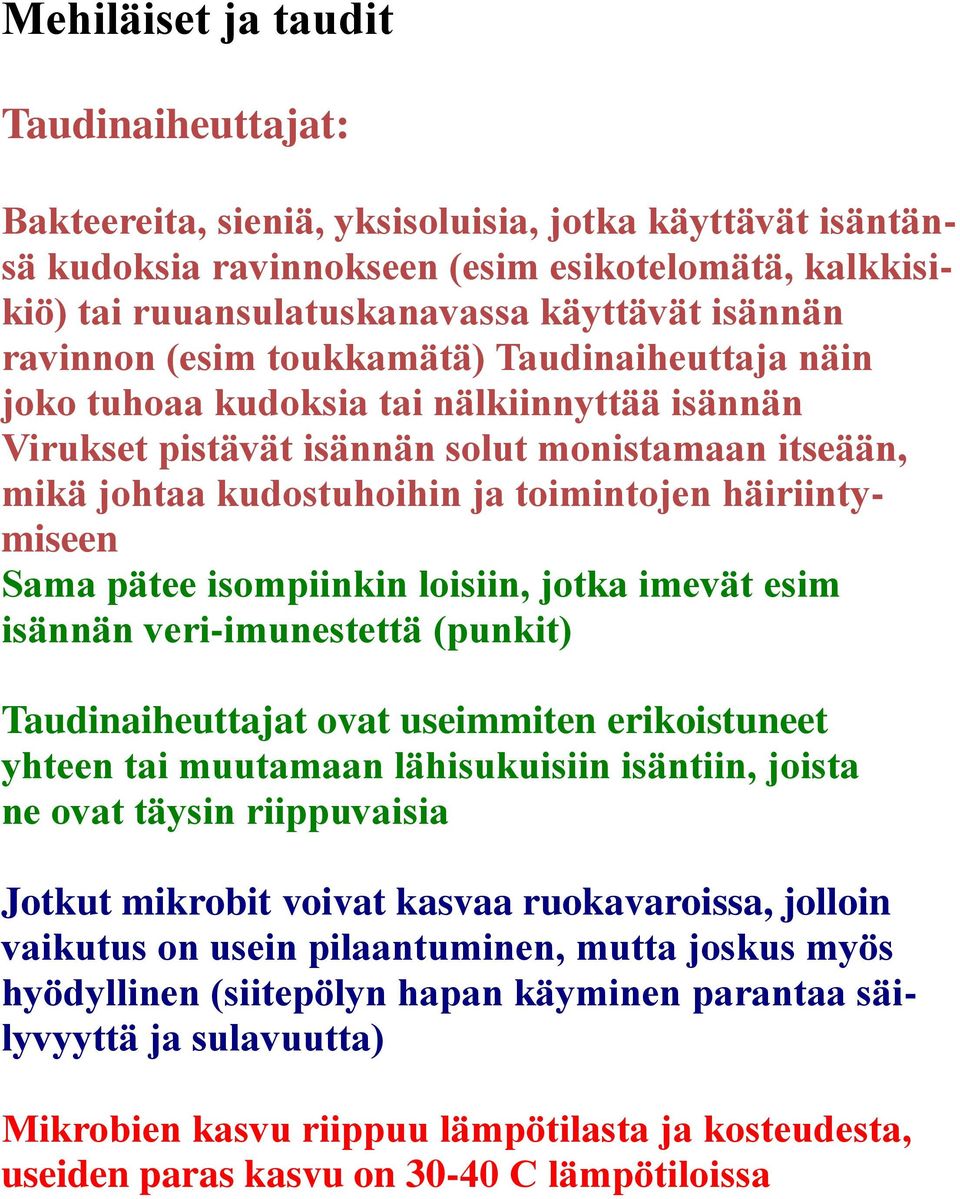 Mehiläiset ja taudit

Taudinaiheuttajat:

Bakteereita, sieniä, yksisoluisia, jotka käyttävät isäntänsä kudoksia ravinnokseen (esim esikotelomätä, kalkkisikiö) tai ruuansulatuskanavassa käyttävät isännän ravinnon (esim toukkamätä) Taudinaiheuttaja näin joko tuhoaa kudoksia tai nälkiinnyttää isännän Virukset pistävät isännän solut monistamaan itseään, mikä johtaa kudostuhoihin ja toimintojen häiriintymiseen
Sama pätee isompiinkin loisiin, jotka imevät esim isännän veri-imunestettä (punkit)

Taudinaiheuttajat ovat useimmiten erikoistuneet yhteen tai muutamaan lähisukuisiin isäntiin, joista ne ovat täysin riippuvaisia

Jotkut mikrobit voivat kasvaa ruokavaroissa, jolloin vaikutus on usein pilaantuminen, mutta joskus myös hyödyllinen (siitepölyn hapan käyminen parantaa säilyvyyttä ja sulavuutta)

Mikrobien kasvu riippuu lämpötilasta ja kosteudesta, useiden paras kasvu on 30-40 C lämpötiloissa